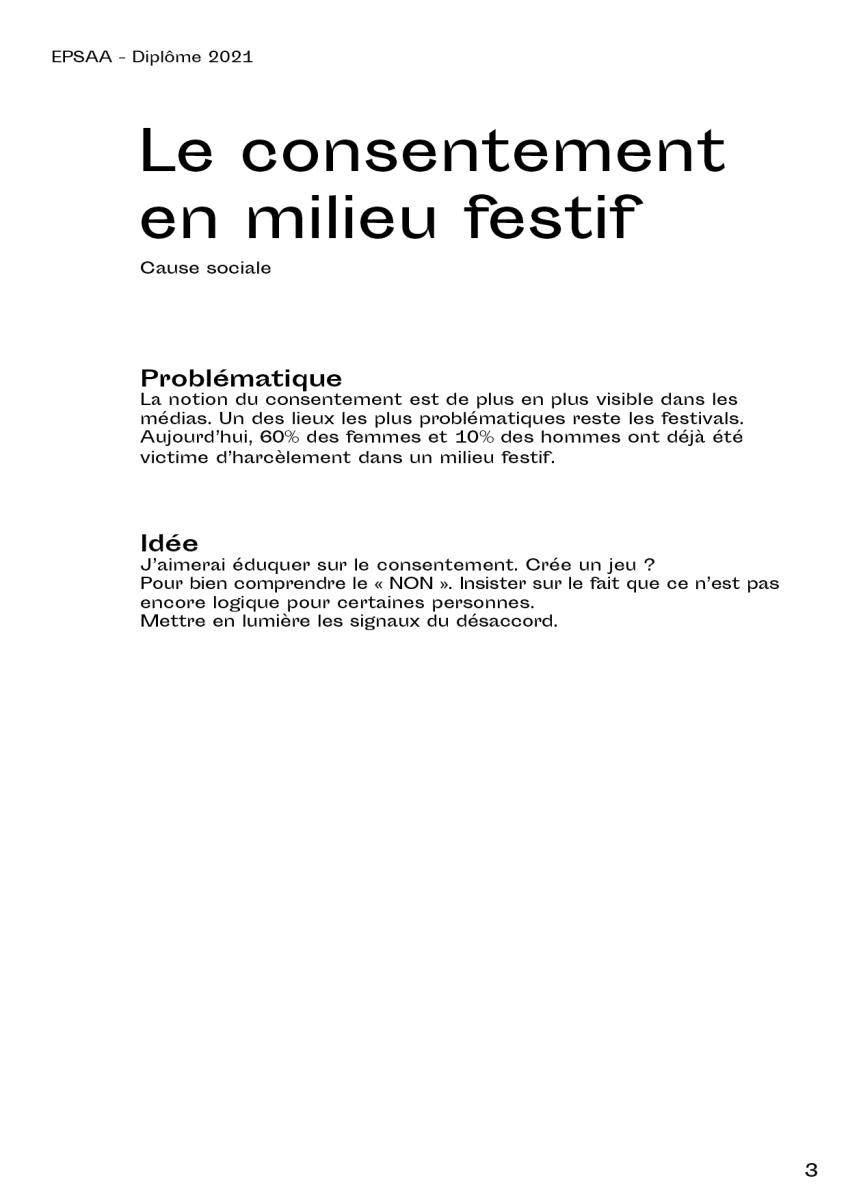 EPSAA - Diplôme 2021

Le consentement en milieu festif

Cause sociale

Problématique

La notion du consentement est de plus en plus visible dans les médias. Un des lieux les plus problématiques reste les festivals. Aujourd'hui, 60% des femmes et 10% des hommes ont déjà été victime d'harcèlement dans un milieu festif.

Idée

J'aimerai éduquer sur le consentement. Crée un jeu ?
Pour bien comprendre le « NON ». Insister sur le fait que ce n'est pas encore logique pour certaines personnes.
Mettre en lumière les signaux du désaccord.

3